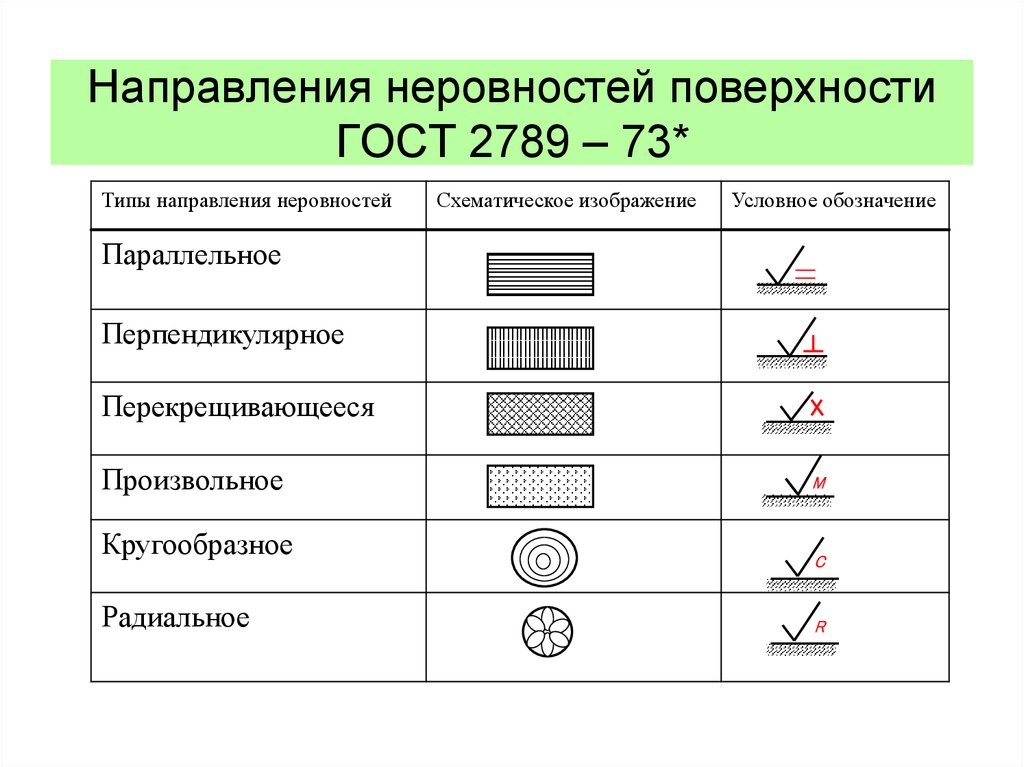 Направления неровностей поверхности ГОСТ 2789 – 73*

| Типы направления неровностей | Схематическое изображение | Условное обозначение |
|---|---|---|
| Параллельное | | $=$ |
| Перпендикулярное | | $\perp$ |
| Перекрещивающееся | | X |
| Произвольное | | M |
| Кругообразное | | C |
| Радиальное | | R |